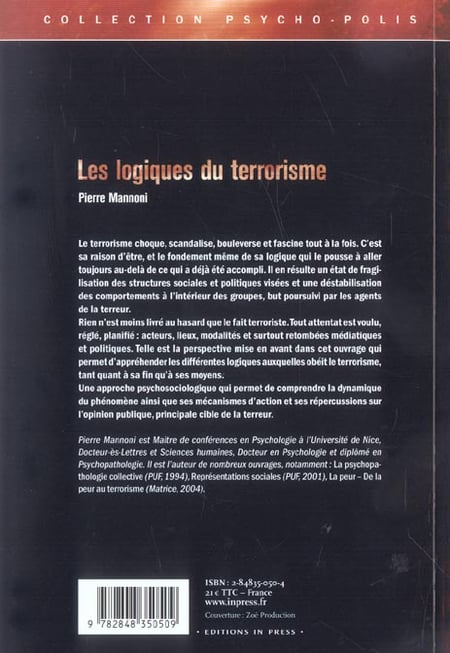 COLLECTION PSYCHO-POLIS

Les logiques du terrorisme

Pierre Mannoni

Le terrorisme choque, scandalise, bouleverse et fascine tout à la fois. C'est sa raison d'être, et le fondement même de sa logique qui le pousse à aller toujours au-delà de ce qui a déjà été accompli. Il en résulte un état de fragilisation des structures sociales et politiques visées et une déstabilisation des comportements à l'intérieur des groupes, but poursuivi par les agents de la terreur.
Rien n'est moins livré au hasard que le fait terroriste. Tout attentat est voulu, réglé, planifié : acteurs, lieux, modalités et surtout retombées médiatiques et politiques. Telle est la perspective mise en avant dans cet ouvrage qui permet d'appréhender les différentes logiques auxquelles obéit le terrorisme, tant quant à sa fin qu'à ses moyens.
Une approche psychosociologique qui permet de comprendre la dynamique du phénomène ainsi que ses mécanismes d'action et ses répercussions sur l'opinion publique, principale cible de la terreur.

Pierre Mannoni est Maître de conférences en Psychologie à l'Université de Nice, Docteur-ès-Lettres et Sciences humaines, Docteur en Psychologie et diplômé en Psychopathologie. Il est l'auteur de nombreux ouvrages, notamment : La psychopathologie collective (PUF, 1994), Représentations sociales (PUF, 2001), La peur – De la peur au terrorisme (Matrice, 2004).

9 782848 350509

ISBN : 2-84835-050-4
21 € TTC – France
www.inpress.fr
Couverture : Zoé Production

• EDITIONS IN PRESS •